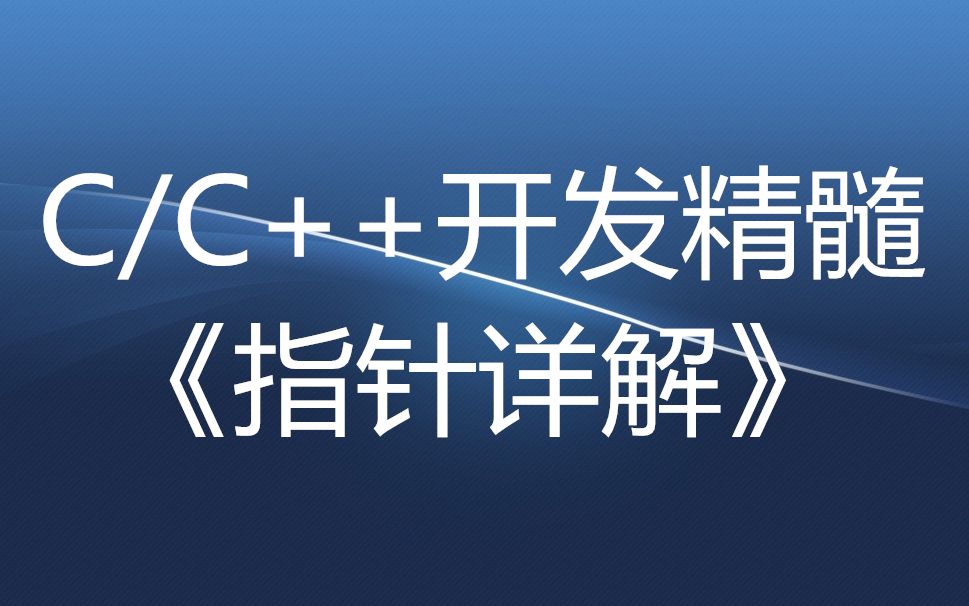 C/C++开发精髓
《指针详解》